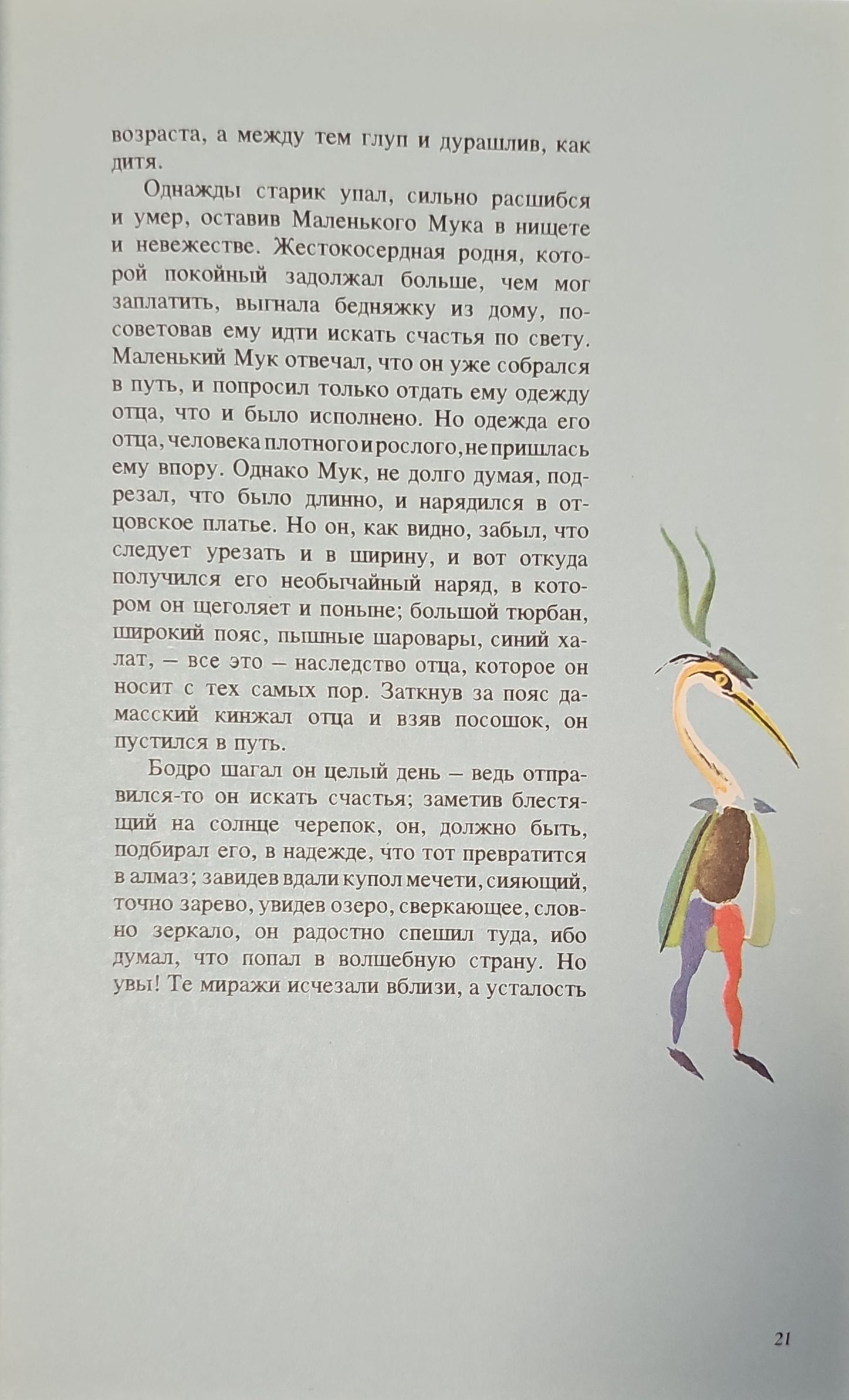 возраста, а между тем глуп и дурашлив, как дитя.

Однажды старик упал, сильно расшибся и умер, оставив Маленького Мука в нищете и невежестве. Жестокосердная родня, которой покойный задолжал больше, чем мог заплатить, выгнала бедняжку из дому, посоветовав ему идти искать счастья по свету. Маленький Мук отвечал, что он уже собрался в путь, и попросил только отдать ему одежду отца, что и было исполнено. Но одежда его отца, человека плотного и рослого, не пришлась ему впору. Однако Мук, не долго думая, подрезал, что было длинно, и нарядился в отцовское платье. Но он, как видно, забыл, что следует урезать и в ширину, и вот откуда получился его необычайный наряд, в котором он щеголяет и поныне; большой тюрбан, широкий пояс, пышные шаровары, синий халат, – все это – наследство отца, которое он носит с тех самых пор. Заткнув за пояс дамасский кинжал отца и взяв посошок, он пустился в путь.

Бодро шагал он целый день – ведь отправился-то он искать счастья; заметив блестящий на солнце черепок, он, должно быть, подбирал его, в надежде, что тот превратится в алмаз; завидев вдали купол мечети, сияющий, точно зарево, увидев озеро, сверкающее, словно зеркало, он радостно спешил туда, ибо думал, что попал в волшебную страну. Но увы! Те миражи исчезали вблизи, а усталость

21